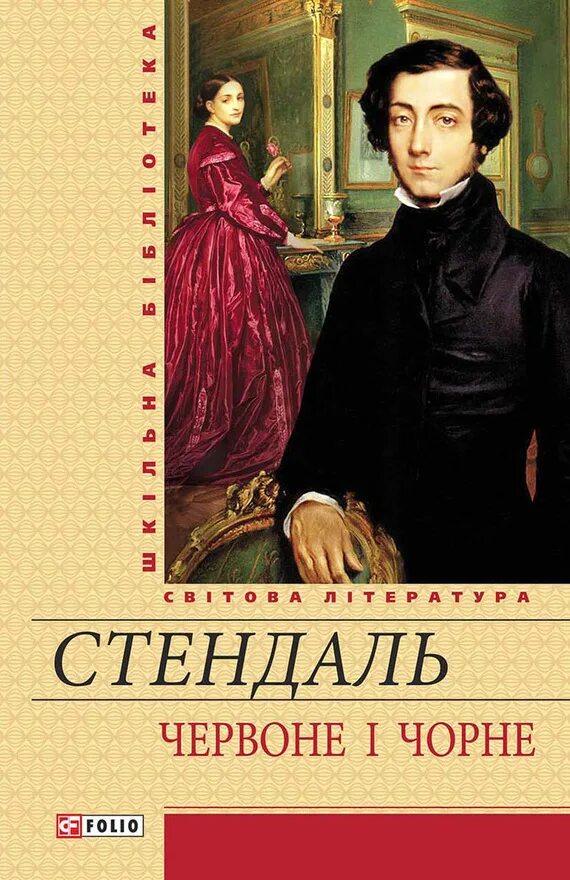 ШКІЛЬНА БІБЛІОТЕКА

СВІТОВА ЛІТЕРАТУРА

СТЕНДАЛЬ

ЧЕРВОНЕ І ЧОРНЕ

FOLIO